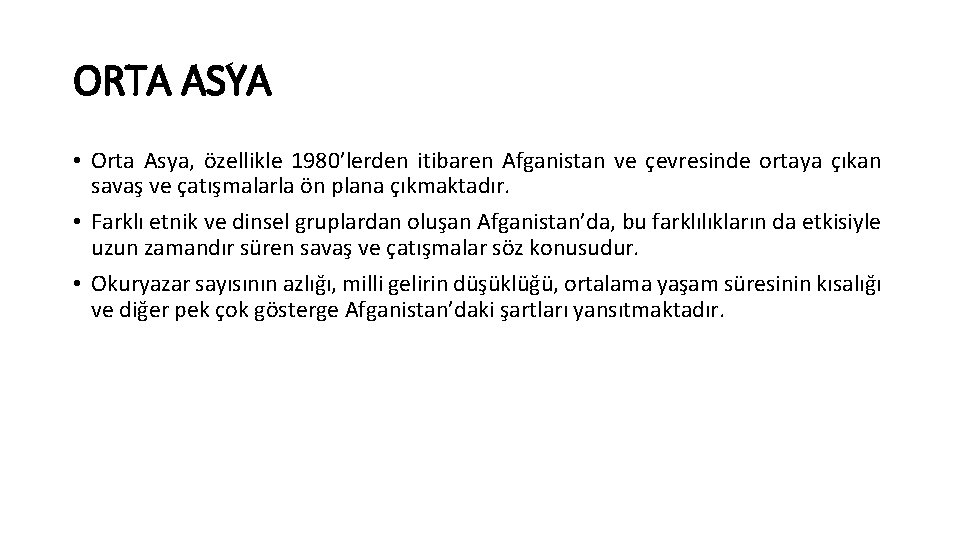 ORTA ASYA

• Orta Asya, özellikle 1980’lerden itibaren Afganistan ve çevresinde ortaya çıkan savaş ve çatışmalarla ön plana çıkmaktadır.

• Farklı etnik ve dinsel gruplardan oluşan Afganistan’da, bu farklılıkların da etkisiyle uzun zamandır süren savaş ve çatışmalar söz konusudur.

• Okuryazar sayısının azlığı, milli gelirin düşüklüğü, ortalama yaşam süresinin kısalığı ve diğer pek çok gösterge Afganistan’daki şartları yansıtmaktadır.